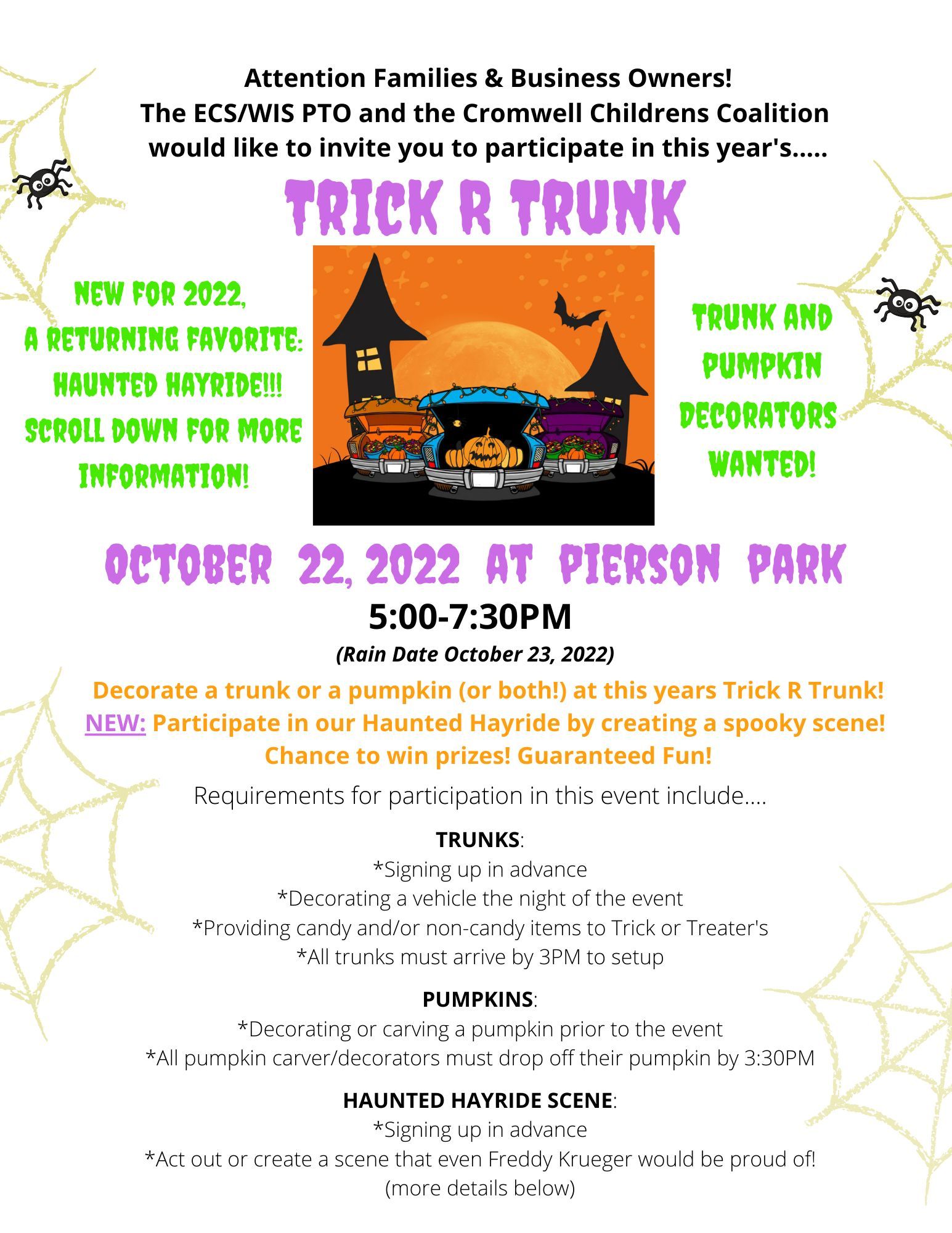 Attention Families & Business Owners!
The ECS/WIS PTO and the Cromwell Childrens Coalition
would like to invite you to participate in this year's.....

TRICK R TRUNK

NEW FOR 2022,
A RETURNING FAVORITE:
HAUNTED HAYRIDE!!!
SCROLL DOWN FOR MORE
INFORMATION!

TRUNK AND
PUMPKIN
DECORATORS
WANTED!

OCTOBER 22, 2022 AT PIERSON PARK

5:00-7:30PM

(Rain Date October 23, 2022)

Decorate a trunk or a pumpkin (or both!) at this years Trick R Trunk!
NEW: Participate in our Haunted Hayride by creating a spooky scene!
Chance to win prizes! Guaranteed Fun!

Requirements for participation in this event include....

TRUNKS:
*Signing up in advance
*Decorating a vehicle the night of the event
*Providing candy and/or non-candy items to Trick or Treater's
*All trunks must arrive by 3PM to setup

PUMPKINS:
*Decorating or carving a pumpkin prior to the event
*All pumpkin carver/decorators must drop off their pumpkin by 3:30PM

HAUNTED HAYRIDE SCENE:
*Signing up in advance
*Act out or create a scene that even Freddy Krueger would be proud of!
(more details below)